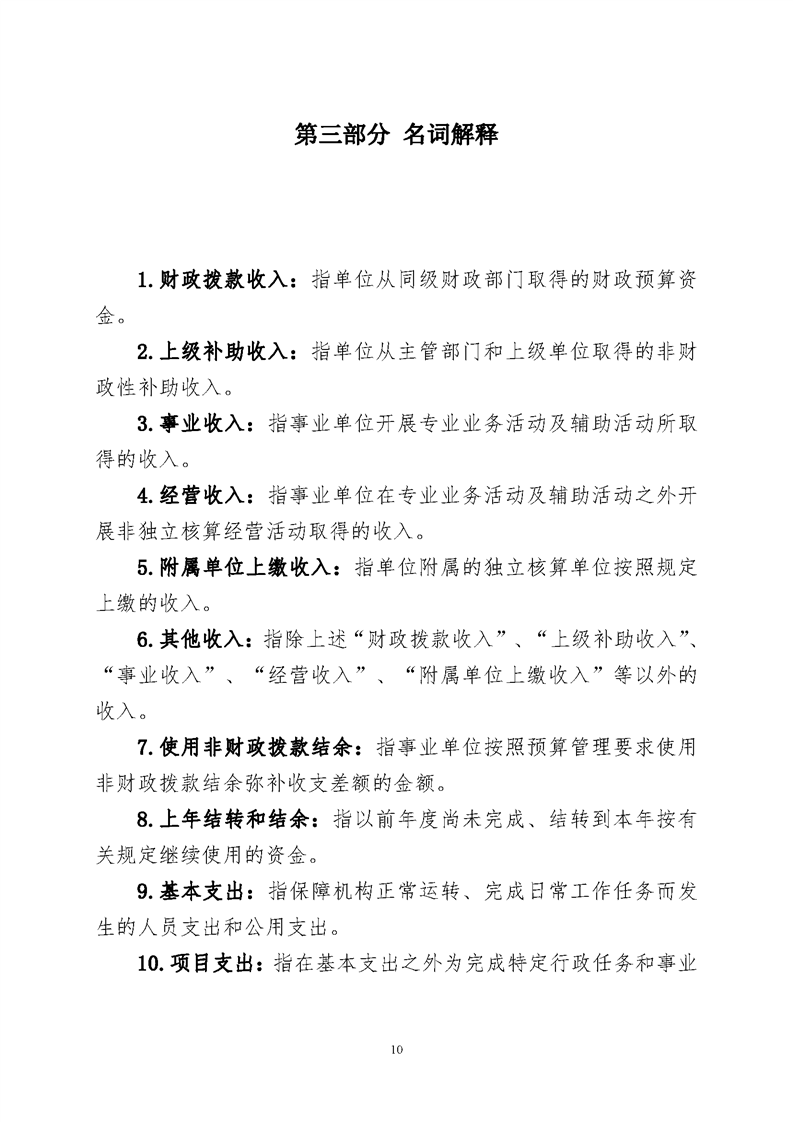 第三部分 名词解释

1.财政拨款收入：指单位从同级财政部门取得的财政预算资金。

2.上级补助收入：指单位从主管部门和上级单位取得的非财政性补助收入。

3.事业收入：指事业单位开展专业业务活动及辅助活动所取得的收入。

4.经营收入：指事业单位在专业业务活动及辅助活动之外开展非独立核算经营活动取得的收入。

5.附属单位上缴收入：指单位附属的独立核算单位按照规定上缴的收入。

6.其他收入：指除上述“财政拨款收入”、“上级补助收入”、“事业收入”、“经营收入”、“附属单位上缴收入”等以外的收入。

7.使用非财政拨款结余：指事业单位按照预算管理要求使用非财政拨款结余弥补收支差额的金额。

8.上年结转和结余：指以前年度尚未完成、结转到本年按有关规定继续使用的资金。

9.基本支出：指保障机构正常运转、完成日常工作任务而发生的人员支出和公用支出。

10.项目支出：指在基本支出之外为完成特定行政任务和事业

10